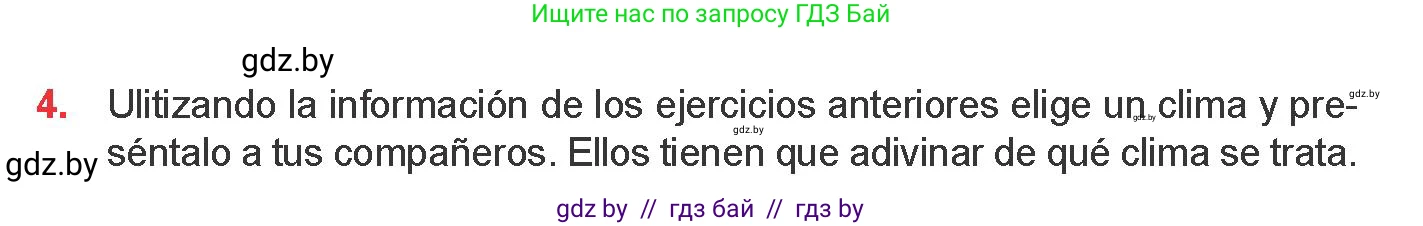 Ищите нас по запросу ГДЗ Бай

gdz.by

4. Ulitizando la información de los ejercicios anteriores elige un clima y preséntalo a tus compañeros. Ellos tienen que adivinar de qué clima se trata.

gdz.by gdz.by gdz.by gdz.by

gdz by // гдз бай // гдз by